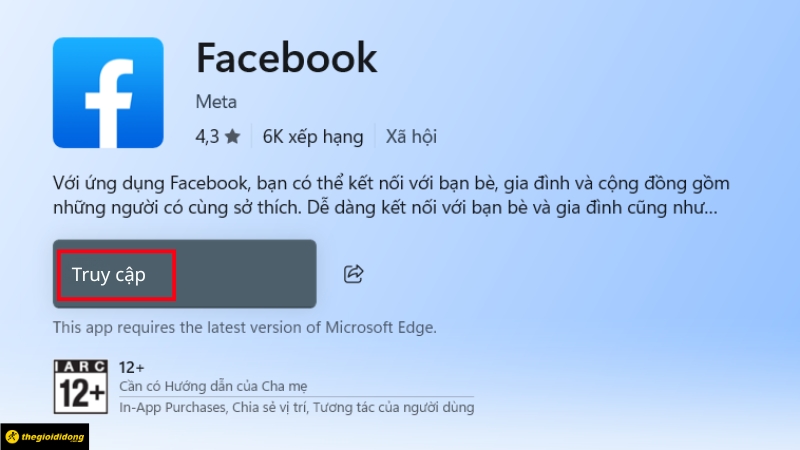 Facebook
Meta
4,3 ★ | 6K xếp hạng | Xã hội

Với ứng dụng Facebook, bạn có thể kết nối với bạn bè, gia đình và cộng đồng gồm những người có cùng sở thích. Dễ dàng kết nối với bạn bè và gia đình cũng như...

Truy cập

This app requires the latest version of Microsoft Edge.

IARC 12+
12+
Cần có Hướng dẫn của Cha mẹ
In-App Purchases, Chia sẻ vị trí, Tương tác của người dùng

thegioididong